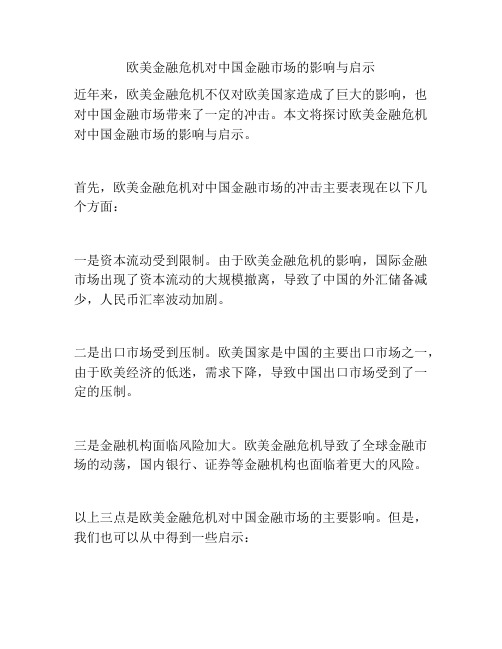 欧美金融危机对中国金融市场的影响与启示

近年来，欧美金融危机不仅对欧美国家造成了巨大的影响，也对中国金融市场带来了一定的冲击。本文将探讨欧美金融危机对中国金融市场的影响与启示。

首先，欧美金融危机对中国金融市场的冲击主要表现在以下几个方面：

一是资本流动受到限制。由于欧美金融危机的影响，国际金融市场出现了资本流动的大规模撤离，导致了中国的外汇储备减少，人民币汇率波动加剧。

二是出口市场受到压制。欧美国家是中国的主要出口市场之一，由于欧美经济的低迷，需求下降，导致中国出口市场受到了一定的压制。

三是金融机构面临风险加大。欧美金融危机导致了全球金融市场的动荡，国内银行、证券等金融机构也面临着更大的风险。

以上三点是欧美金融危机对中国金融市场的主要影响。但是，我们也可以从中得到一些启示：